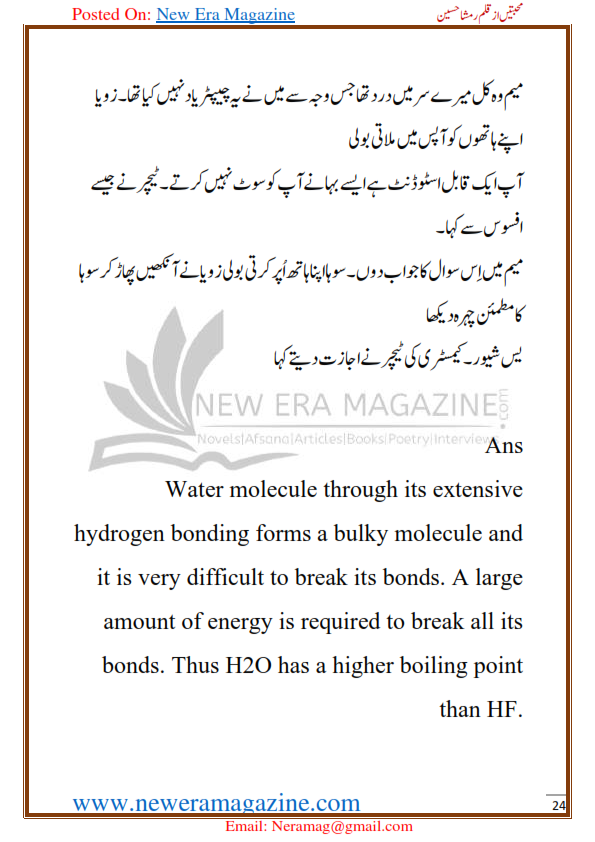 Posted On: New Era Magazine

محبتیں از قلم رمشا حسین

میم وہ کل میرے سر میں درد تھا جس وجہ سے میں نے یہ چیپٹر یاد نہیں کیا تھا۔ زویا اپنے ہاتھوں کو آپس میں ملاتی بولی

آپ ایک قابل اسٹوڈنٹ ہے ایسے بہانے آپ کو سوٹ نہیں کرتے۔ ٹیچر نے جیسے افسوس سے کہا۔

میم میں اِس سوال کا جواب دوں۔ سوہا اپنا ہاتھ اُپر کرتی بولی زویا نے آنکھیں پھاڑ کر سوہا کا مطمئن چہرہ دیکھا

یس شیور۔ کیمسٹری کی ٹیچر نے اجازت دیتے کہا

NEW ERA MAGAZINE.com
Novels|Afsana|Articles|Books|Poetry|Interview

Ans

Water molecule through its extensive hydrogen bonding forms a bulky molecule and it is very difficult to break its bonds. A large amount of energy is required to break all its bonds. Thus H2O has a higher boiling point than HF.

www.neweramagazine.com

24

Email: Neramag@gmail.com